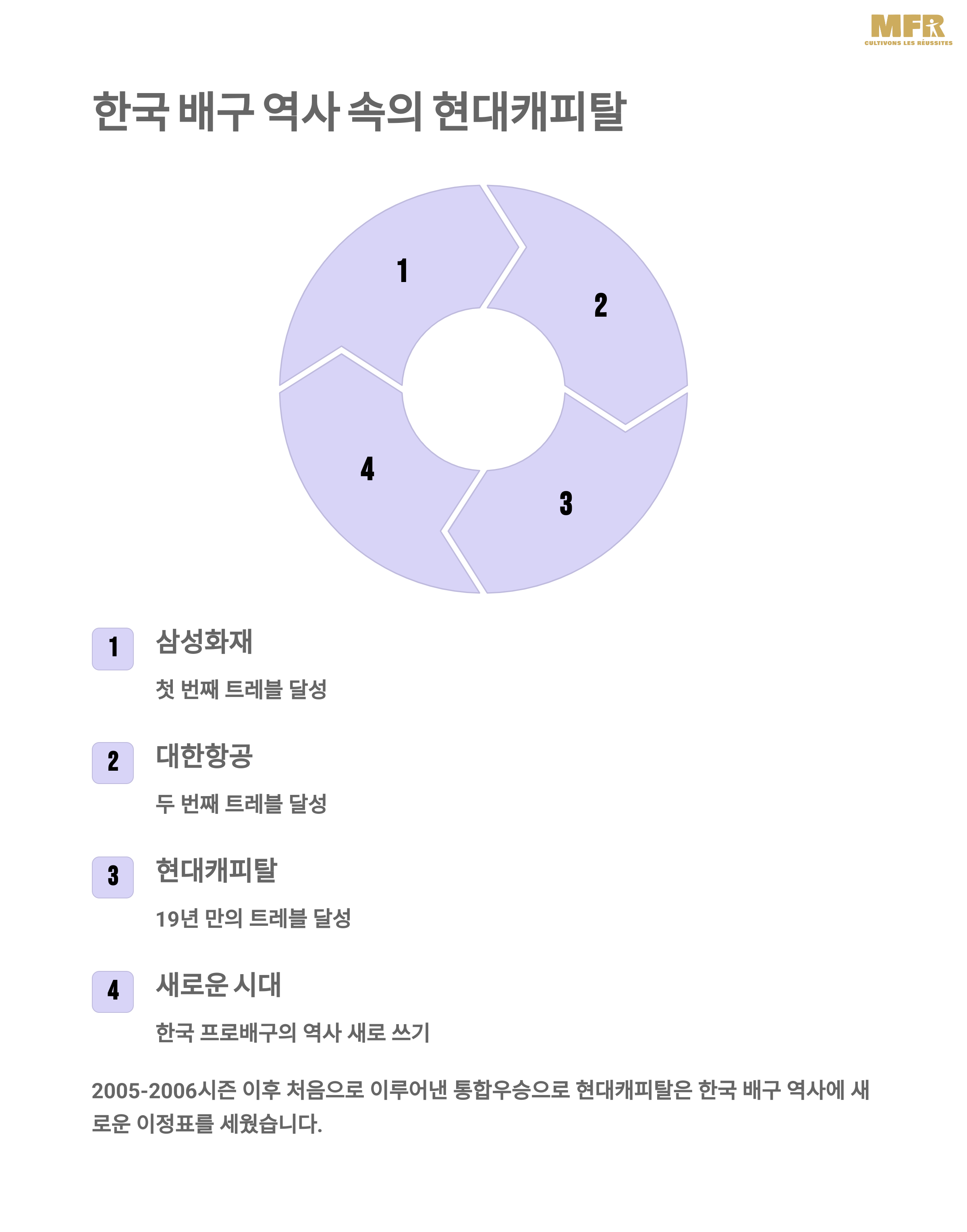 MFR
CULTIVONS LES RÉUSSITES

한국 배구 역사 속의 현대캐피탈

1

2

3

4

1

삼성화재

첫 번째 트레블 달성

2

대한항공

두 번째 트레블 달성

3

현대캐피탈

19년 만의 트레블 달성

4

새로운 시대

한국 프로배구의 역사 새로 쓰기

2005-2006시즌 이후 처음으로 이루어낸 통합우승으로 현대캐피탈은 한국 배구 역사에 새로운 이정표를 세웠습니다.